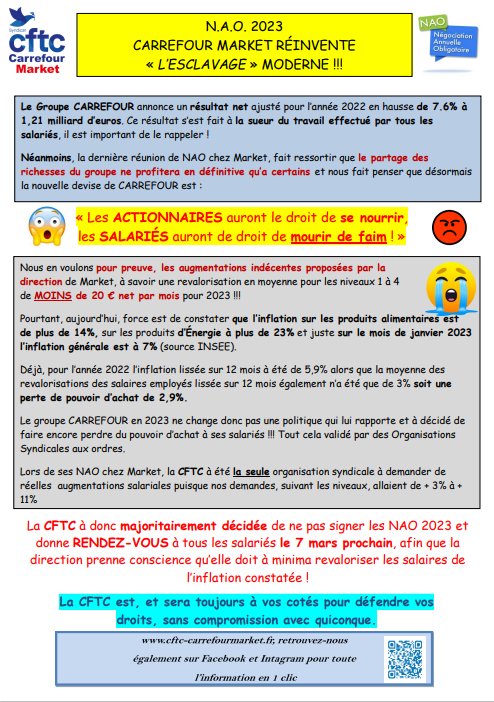 Syndicat cftc Carrefour Market

N.A.O. 2023
CARREFOUR MARKET RÉINVENTE
« L'ESCLAVAGE » MODERNE !!!

NAO Négociation Annuelle Obligatoire

Le Groupe CARREFOUR annonce un résultat net ajusté pour l'année 2022 en hausse de 7.6% à 1,21 milliard d'euros. Ce résultat s'est fait à la sueur du travail effectué par tous les salariés, il est important de le rappeler !

Néanmoins, la dernière réunion de NAO chez Market, fait ressortir que le partage des richesses du groupe ne profitera en définitive qu'a certains et nous fait penser que désormais la nouvelle devise de CARREFOUR est :

« Les ACTIONNAIRES auront le droit de se nourrir, les SALARIÉS auront de droit de mourir de faim ! »

Nous en voulons pour preuve, les augmentations indécentes proposées par la direction de Market, à savoir une revalorisation en moyenne pour les niveaux 1 à 4 de MOINS de 20 € net par mois pour 2023 !!!

Pourtant, aujourd'hui, force est de constater que l'inflation sur les produits alimentaires est de plus de 14%, sur les produits d'Énergie à plus de 23% et juste sur le mois de janvier 2023 l'inflation générale est à 7% (source INSEE).

Déjà, pour l'année 2022 l'inflation lissée sur 12 mois à été de 5,9% alors que la moyenne des revalorisations des salaires employés lissée sur 12 mois également n'a été que de 3% soit une perte de pouvoir d'achat de 2,9%.

Le groupe CARREFOUR en 2023 ne change donc pas une politique qui lui rapporte et à décidé de faire encore perdre du pouvoir d'achat à ses salariés !!! Tout cela validé par des Organisations Syndicales aux ordres.

Lors de ses NAO chez Market, la CFTC à été la seule organisation syndicale à demander de réelles augmentations salariales puisque nos demandes, suivant les niveaux, allaient de + 3% à + 11%

La CFTC à donc majoritairement décidée de ne pas signer les NAO 2023 et donne RENDEZ-VOUS à tous les salariés le 7 mars prochain, afin que la direction prenne conscience qu'elle doit à minima revaloriser les salaires de l'inflation constatée !

La CFTC est, et sera toujours à vos cotés pour défendre vos droits, sans compromission avec quiconque.

www.cftc-carrefourmarket.fr, retrouvez-nous également sur Facebook et Intagram pour toute l'information en 1 clic